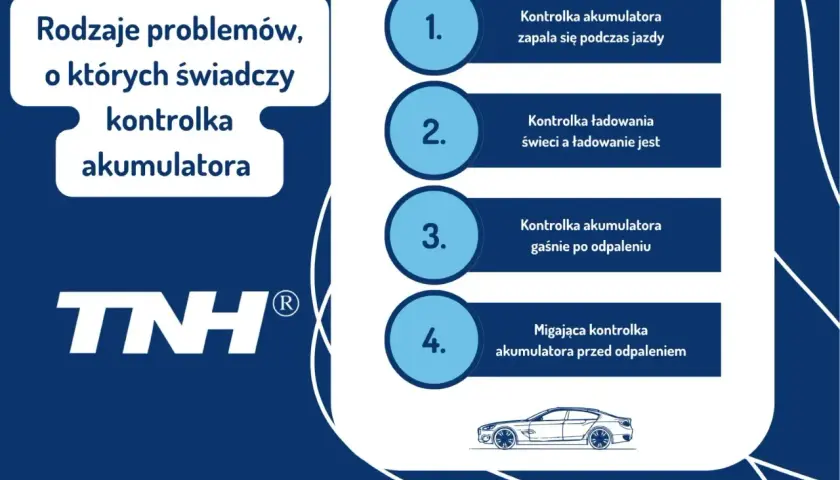 Rodzaje problemów, o których świadczy kontrolka akumulatora

TNH®

1.
Kontrolka akumulatora zapala się podczas jazdy

2.
Kontrolka ładowania świeci a ładowanie jest

3.
Kontrolka akumulatora gaśnie po odpaleniu

4.
Migająca kontrolka akumulatora przed odpaleniem